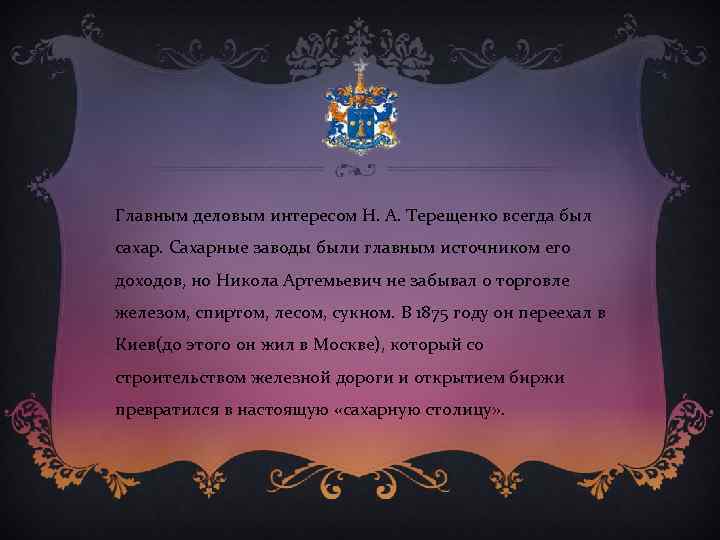 Главным деловым интересом Н. А. Терещенко всегда был сахар. Сахарные заводы были главным источником его доходов, но Никола Артемьевич не забывал о торговле железом, спиртом, лесом, сукном. В 1875 году он переехал в Киев(до этого он жил в Москве), который со строительством железной дороги и открытием биржи превратился в настоящую «сахарную столицу».